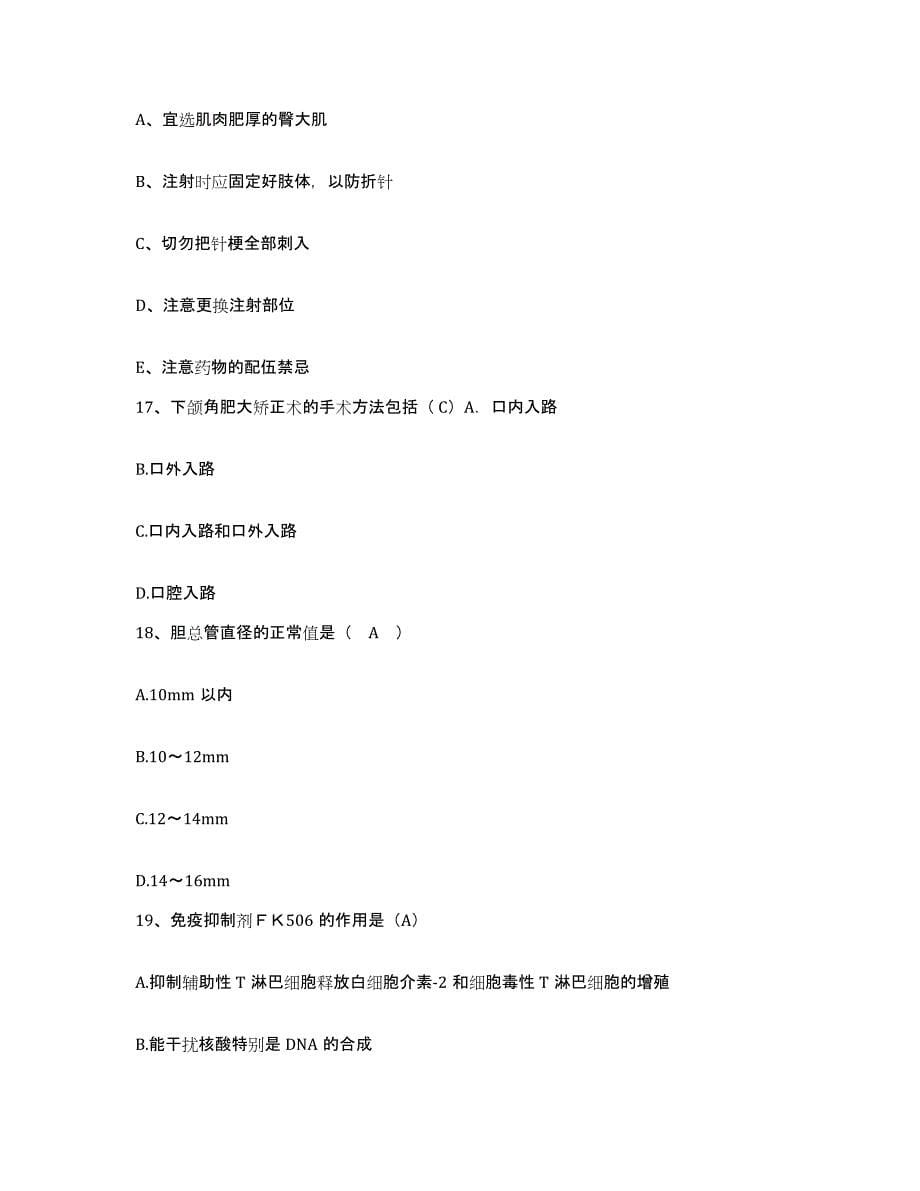 A、宜选肌肉肥厚的臀大肌

B、注射时应固定好肢体，以防折针

C、切勿把针梗全部刺入

D、注意更换注射部位

E、注意药物的配伍禁忌

17、下颌角肥大矫正术的手术方法包括（C）A. 口内入路

B.口外入路

C.口内入路和口外入路

D.口腔入路

18、胆总管直径的正常值是（ A ）

A.10mm 以内

B.10～12mm

C.12～14mm

D.14～16mm

19、免疫抑制剂ＦＫ506 的作用是（A）

A.抑制辅助性 T 淋巴细胞释放白细胞介素-2 和细胞毒性 T 淋巴细胞的增殖

B.能干扰核酸特别是 DNA 的合成